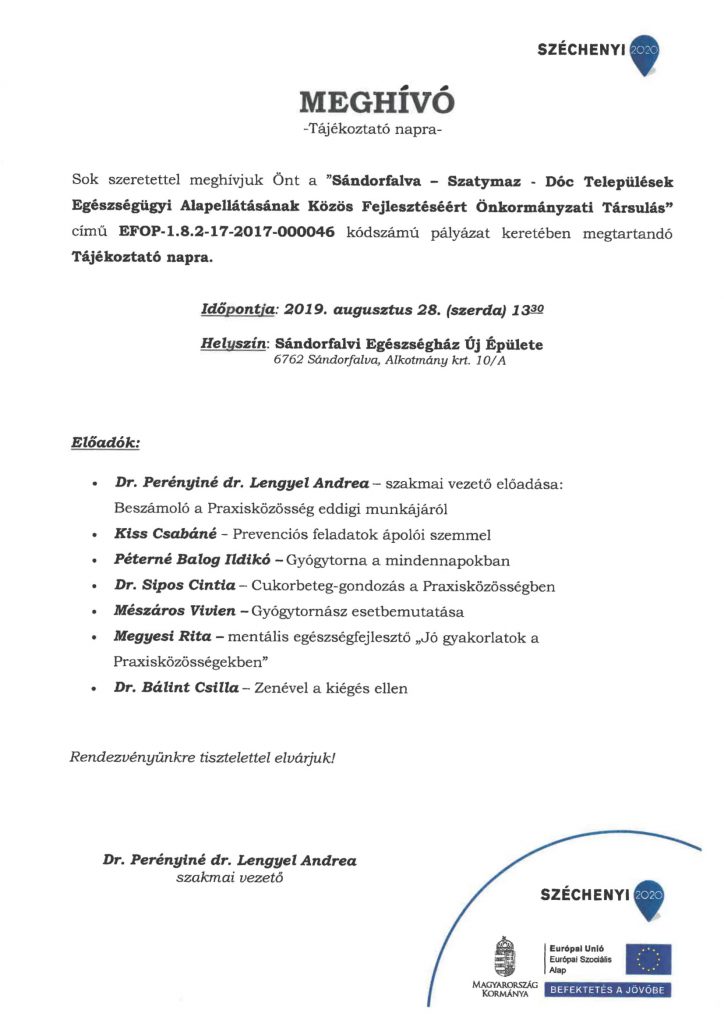 SZÉCHENYI 2020

MEGHÍVÓ
-Tájékoztató napra-

Sok szeretettel meghívjuk Önt a "Sándorfalva – Szatymaz - Dóc Települések Egészségügyi Alapellátásának Közös Fejlesztéséért Önkormányzati Társulás" című EFOP-1.8.2-17-2017-000046 kódszámú pályázat keretében megtartandó Tájékoztató napra.

Időpontja: 2019. augusztus 28. (szerda) $13^{30}$

Helyszín: Sándorfalvi Egészségház Új Épülete
6762 Sándorfalva, Alkotmány krt. 10/A

Előadók:

• Dr. Perényiné dr. Lengyel Andrea – szakmai vezető előadása: Beszámoló a Praxisközösség eddigi munkájáról
• Kiss Csabáné – Prevenciós feladatok ápolói szemmel
• Péterné Balog Ildikó – Gyógytorna a mindennapokban
• Dr. Sipos Cintia – Cukorbeteg-gondozás a Praxisközösségben
• Mészáros Vivien – Gyógytornász esetbemutatása
• Megyesi Rita – mentális egészségfejlesztő „Jó gyakorlatok a Praxisközösségekben"
• Dr. Bálint Csilla – Zenével a kiégés ellen

Rendezvényünkre tisztelettel elvárjuk!

Dr. Perényiné dr. Lengyel Andrea
szakmai vezető

SZÉCHENYI 2020

MAGYARORSZÁG KORMÁNYA

Európai Unió
Európai Szociális Alap

BEFEKTETÉS A JÖVŐBE